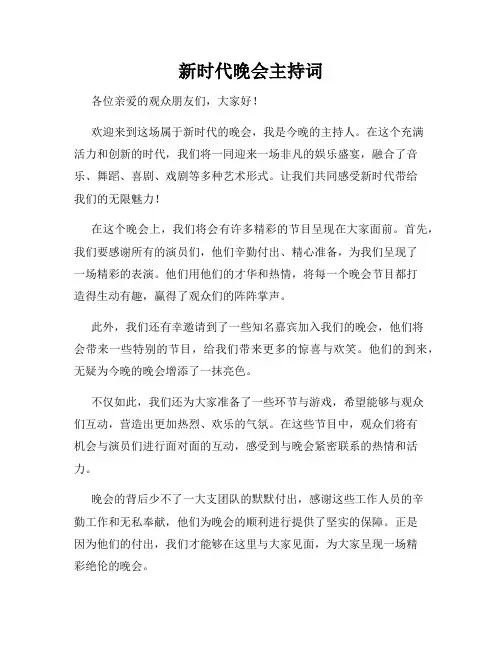 新时代晚会主持词

各位亲爱的观众朋友们，大家好！

欢迎来到这场属于新时代的晚会，我是今晚的主持人。在这个充满活力和创新的时代，我们将一同迎来一场非凡的娱乐盛宴，融合了音乐、舞蹈、喜剧、戏剧等多种艺术形式。让我们共同感受新时代带给我们的无限魅力！

在这个晚会上，我们将会有许多精彩的节目呈现在大家面前。首先，我们要感谢所有的演员们，他们辛勤付出、精心准备，为我们呈现了一场精彩的表演。他们用他们的才华和热情，将每一个晚会节目都打造得生动有趣，赢得了观众们的阵阵掌声。

此外，我们还有幸邀请到了一些知名嘉宾加入我们的晚会，他们将会带来一些特别的节目，给我们带来更多的惊喜与欢笑。他们的到来，无疑为今晚的晚会增添了一抹亮色。

不仅如此，我们还为大家准备了一些环节与游戏，希望能够与观众们互动，营造出更加热烈、欢乐的气氛。在这些节目中，观众们将有机会与演员们进行面对面的互动，感受到与晚会紧密联系的热情和活力。

晚会的背后少不了一大支团队的默默付出，感谢这些工作人员的辛勤工作和无私奉献，他们为晚会的顺利进行提供了坚实的保障。正是因为他们的付出，我们才能够在这里与大家见面，为大家呈现一场精彩绝伦的晚会。